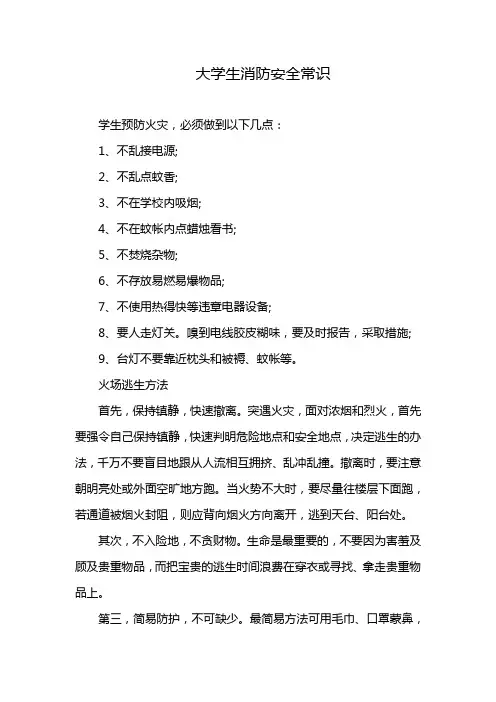 大学生消防安全常识

学生预防火灾，必须做到以下几点：

1、不乱接电源;

2、不乱点蚊香;

3、不在学校内吸烟;

4、不在蚊帐内点蜡烛看书;

5、不焚烧杂物;

6、不存放易燃易爆物品;

7、不使用热得快等违章电器设备;

8、要人走灯关。嗅到电线胶皮糊味，要及时报告，采取措施;

9、台灯不要靠近枕头和被褥、蚊帐等。

火场逃生方法

首先，保持镇静，快速撤离。突遇火灾，面对浓烟和烈火，首先要强令自己保持镇静，快速判明危险地点和安全地点，决定逃生的办法，千万不要盲目地跟从人流相互拥挤、乱冲乱撞。撤离时，要注意朝明亮处或外面空旷地方跑。当火势不大时，要尽量往楼层下面跑，若通道被烟火封阻，则应背向烟火方向离开，逃到天台、阳台处。

其次，不入险地，不贪财物。生命是最重要的，不要因为害羞及顾及贵重物品，而把宝贵的逃生时间浪费在穿衣或寻找、拿走贵重物品上。

第三，简易防护，不可缺少。最简易方法可用毛巾、口罩蒙鼻，